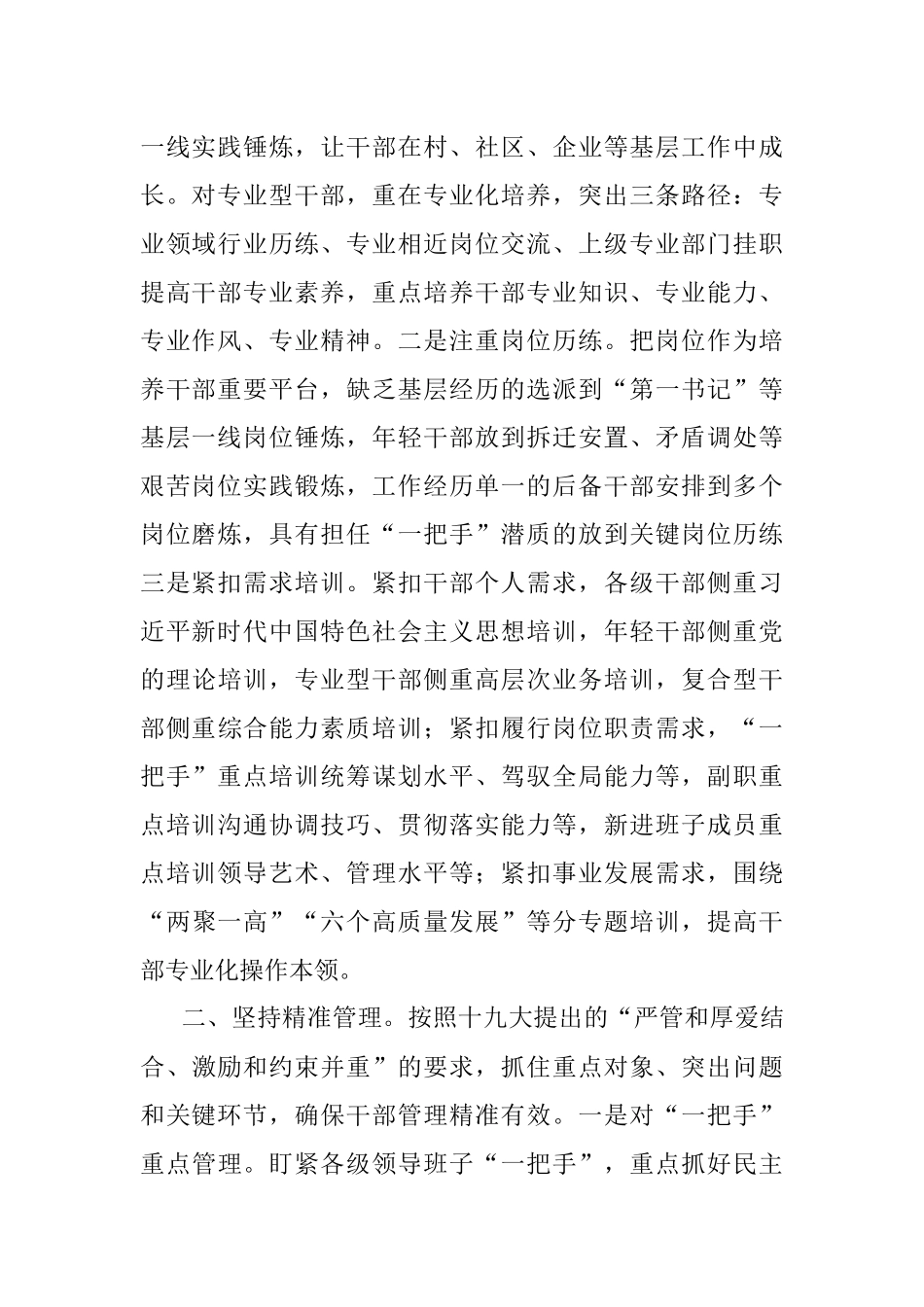 一线实践锤炼，让干部在村、社区、企业等基层工作中成长。对专业型干部，重在专业化培养，突出三条路径：专业领域行业历练、专业相近岗位交流、上级专业部门挂职提高干部专业素养，重点培养干部专业知识、专业能力、专业作风、专业精神。二是注重岗位历练。把岗位作为培养干部重要平台，缺乏基层经历的选派到“第一书记”等基层一线岗位锤炼，年轻干部放到拆迁安置、矛盾调处等艰苦岗位实践锻炼，工作经历单一的后备干部安排到多个岗位磨炼，具有担任“一把手”潜质的放到关键岗位历练三是紧扣需求培训。紧扣干部个人需求，各级干部侧重习近平新时代中国特色社会主义思想培训，年轻干部侧重党的理论培训，专业型干部侧重高层次业务培训，复合型干部侧重综合能力素质培训；紧扣履行岗位职责需求，“一把手”重点培训统筹谋划水平、驾驭全局能力等，副职重点培训沟通协调技巧、贯彻落实能力等，新进班子成员重点培训领导艺术、管理水平等；紧扣事业发展需求，围绕“两聚一高”“六个高质量发展”等分专题培训，提高干部专业化操作本领。

二、坚持精准管理。按照十九大提出的“严管和厚爱结合、激励和约束并重”的要求，抓住重点对象、突出问题和关键环节，确保干部管理精准有效。一是对“一把手”重点管理。盯紧各级领导班子“一把手”，重点抓好民主